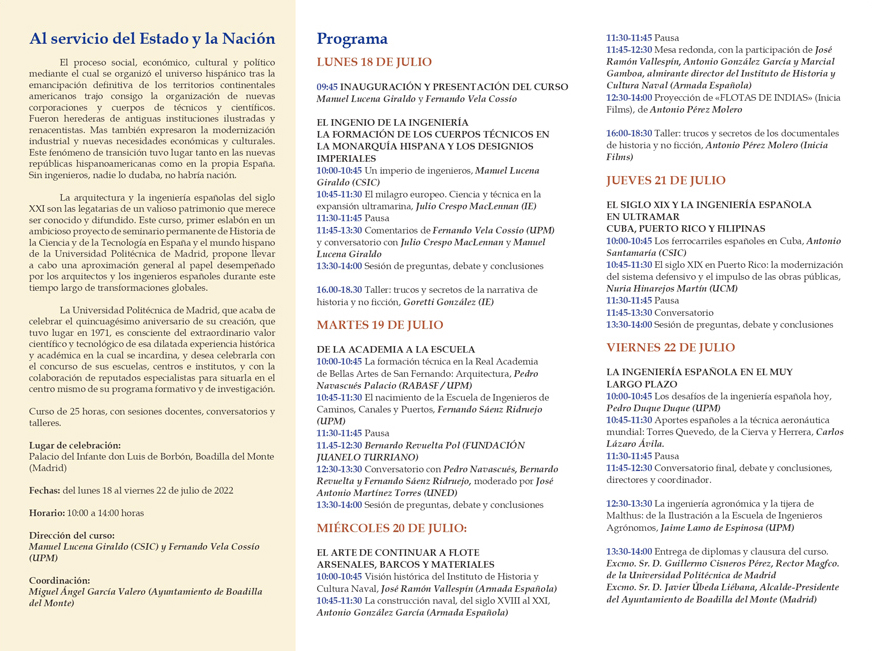 Al servicio del Estado y la Nación

El proceso social, económico, cultural y político mediante el cual se organizó el universo hispánico tras la emancipación definitiva de los territorios continentales americanos trajo consigo la organización de nuevas corporaciones y cuerpos de técnicos y científicos. Fueron herederas de antiguas instituciones ilustradas y renacentistas. Mas también expresaron la modernización industrial y nuevas necesidades económicas y culturales. Este fenómeno de transición tuvo lugar tanto en las nuevas repúblicas hispanoamericanas como en la propia España. Sin ingenieros, nadie lo dudaba, no habría nación.

La arquitectura y la ingeniería españolas del siglo XXI son las legatarias de un valioso patrimonio que merece ser conocido y difundido. Este curso, primer eslabón en un ambicioso proyecto de seminario permanente de Historia de la Ciencia y de la Tecnología en España y el mundo hispano de la Universidad Politécnica de Madrid, propone llevar a cabo una aproximación general al papel desempeñado por los arquitectos y los ingenieros españoles durante este tiempo largo de transformaciones globales.

La Universidad Politécnica de Madrid, que acaba de celebrar el quincuagésimo aniversario de su creación, que tuvo lugar en 1971, es consciente del extraordinario valor científico y tecnológico de esa dilatada experiencia histórica y académica en la cual se incardina, y desea celebrarla con el concurso de sus escuelas, centros e institutos, y con la colaboración de reputados especialistas para situarla en el centro mismo de su programa formativo y de investigación.

Curso de 25 horas, con sesiones docentes, conversatorios y talleres.

Lugar de celebración:
Palacio del Infante don Luis de Borbón, Boadilla del Monte (Madrid)

Fechas: del lunes 18 al viernes 22 de julio de 2022

Horario: 10:00 a 14:00 horas

Dirección del curso:
Manuel Lucena Giraldo (CSIC) y Fernando Vela Cossío (UPM)

Coordinación:
Miguel Ángel García Valero (Ayuntamiento de Boadilla del Monte)

Programa

LUNES 18 DE JULIO

09:45 INAUGURACIÓN Y PRESENTACIÓN DEL CURSO
Manuel Lucena Giraldo y Fernando Vela Cossío

EL INGENIO DE LA INGENIERÍA
LA FORMACIÓN DE LOS CUERPOS TÉCNICOS EN LA MONARQUÍA HISPANA Y LOS DESIGNIOS IMPERIALES
10:00-10:45 Un imperio de ingenieros, Manuel Lucena Giraldo (CSIC)
10:45-11:30 El milagro europeo. Ciencia y técnica en la expansión ultramarina, Julio Crespo MacLennan (IE)
11:30-11:45 Pausa
11:45-13:30 Comentarios de Fernando Vela Cossío (UPM) y conversatorio con Julio Crespo MacLennan y Manuel Lucena Giraldo
13:30-14:00 Sesión de preguntas, debate y conclusiones

16.00-18.30 Taller: trucos y secretos de la narrativa de historia y no ficción, Goretti González (IE)

MARTES 19 DE JULIO

DE LA ACADEMIA A LA ESCUELA
10:00-10:45 La formación técnica en la Real Academia de Bellas Artes de San Fernando: Arquitectura, Pedro Navascués Palacio (RABASF / UPM)
10:45-11:30 El nacimiento de la Escuela de Ingenieros de Caminos, Canales y Puertos, Fernando Sáenz Ridruejo (UPM)
11:30-11:45 Pausa
11.45-12:30 Bernardo Revuelta Pol (FUNDACIÓN JUANELO TURRIANO)
12:30-13:30 Conversatorio con Pedro Navascués, Bernardo Revuelta y Fernando Sáenz Ridruejo, moderado por José Antonio Martínez Torres (UNED)
13:30-14:00 Sesión de preguntas, debate y conclusiones

MIÉRCOLES 20 DE JULIO:

EL ARTE DE CONTINUAR A FLOTE
ARSENALES, BARCOS Y MATERIALES
10:00-10:45 Visión histórica del Instituto de Historia y Cultura Naval, José Ramón Vallespín (Armada Española)
10:45-11:30 La construcción naval, del siglo XVIII al XXI, Antonio González García (Armada Española)
11:30-11:45 Pausa
11:45-12:30 Mesa redonda, con la participación de José Ramón Vallespín, Antonio González García y Marcial Gamboa, almirante director del Instituto de Historia y Cultura Naval (Armada Española)
12:30-14:00 Proyección de «FLOTAS DE INDIAS» (Inicia Films), de Antonio Pérez Molero

16:00-18:30 Taller: trucos y secretos de los documentales de historia y no ficción, Antonio Pérez Molero (Inicia Films)

JUEVES 21 DE JULIO

EL SIGLO XIX Y LA INGENIERÍA ESPAÑOLA EN ULTRAMAR
CUBA, PUERTO RICO Y FILIPINAS
10:00-10:45 Los ferrocarriles españoles en Cuba, Antonio Santamaría (CSIC)
10:45-11:30 El siglo XIX en Puerto Rico: la modernización del sistema defensivo y el impulso de las obras públicas, Nuria Hinarejos Martín (UCM)
11:30-11:45 Pausa
11:45-13:30 Conversatorio
13:30-14:00 Sesión de preguntas, debate y conclusiones

VIERNES 22 DE JULIO

LA INGENIERÍA ESPAÑOLA EN EL MUY LARGO PLAZO
10:00-10:45 Los desafíos de la ingeniería española hoy, Pedro Duque Duque (UPM)
10:45-11:30 Aportes españoles a la técnica aeronáutica mundial: Torres Quevedo, de la Cierva y Herrera, Carlos Lázaro Ávila.
11:30-11:45 Pausa
11:45-12:30 Conversatorio final, debate y conclusiones, directores y coordinador.

12:30-13:30 La ingeniería agronómica y la tijera de Malthus: de la Ilustración a la Escuela de Ingenieros Agrónomos, Jaime Lamo de Espinosa (UPM)

13:30-14:00 Entrega de diplomas y clausura del curso.
Excmo. Sr. D. Guillermo Cisneros Pérez, Rector Magfco. de la Universidad Politécnica de Madrid
Excmo. Sr. D. Javier Úbeda Liébana, Alcalde-Presidente del Ayuntamiento de Boadilla del Monte (Madrid)